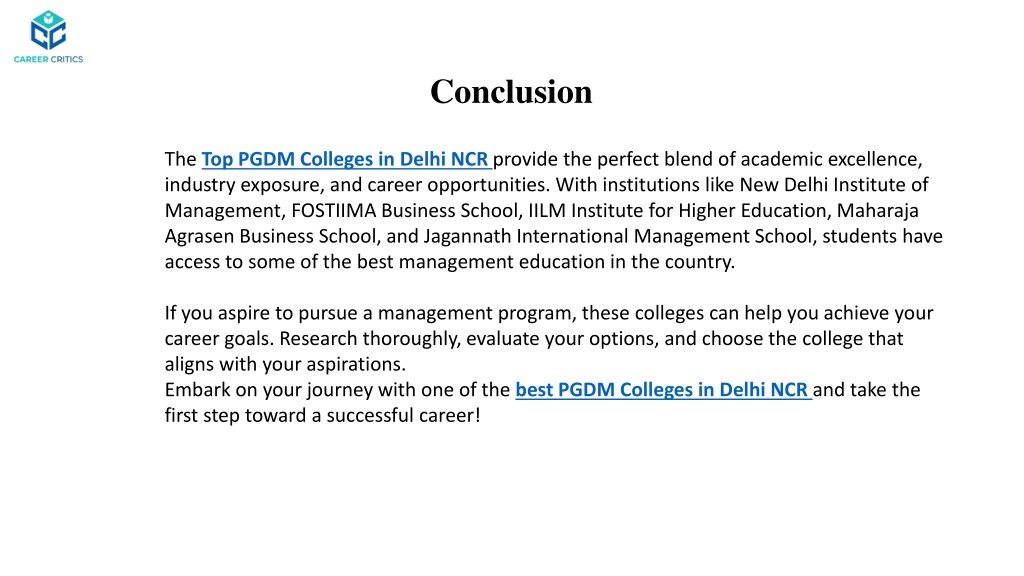 CAREER CRITICS

Conclusion

The Top PGDM Colleges in Delhi NCR provide the perfect blend of academic excellence, industry exposure, and career opportunities. With institutions like New Delhi Institute of Management, FOSTIIMA Business School, IILM Institute for Higher Education, Maharaja Agrasen Business School, and Jagannath International Management School, students have access to some of the best management education in the country.

If you aspire to pursue a management program, these colleges can help you achieve your career goals. Research thoroughly, evaluate your options, and choose the college that aligns with your aspirations.
Embark on your journey with one of the best PGDM Colleges in Delhi NCR and take the first step toward a successful career!